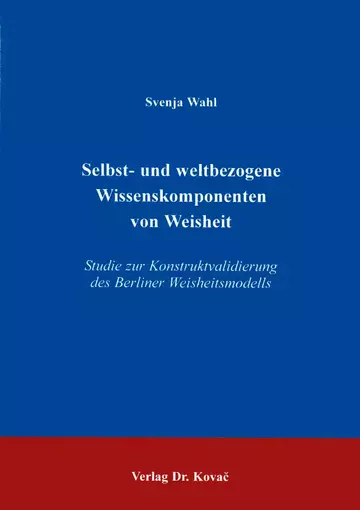 Svenja Wahl

Selbst- und weltbezogene Wissenskomponenten von Weisheit

Studie zur Konstruktvalidierung des Berliner Weisheitsmodells

Verlag Dr. Kovač